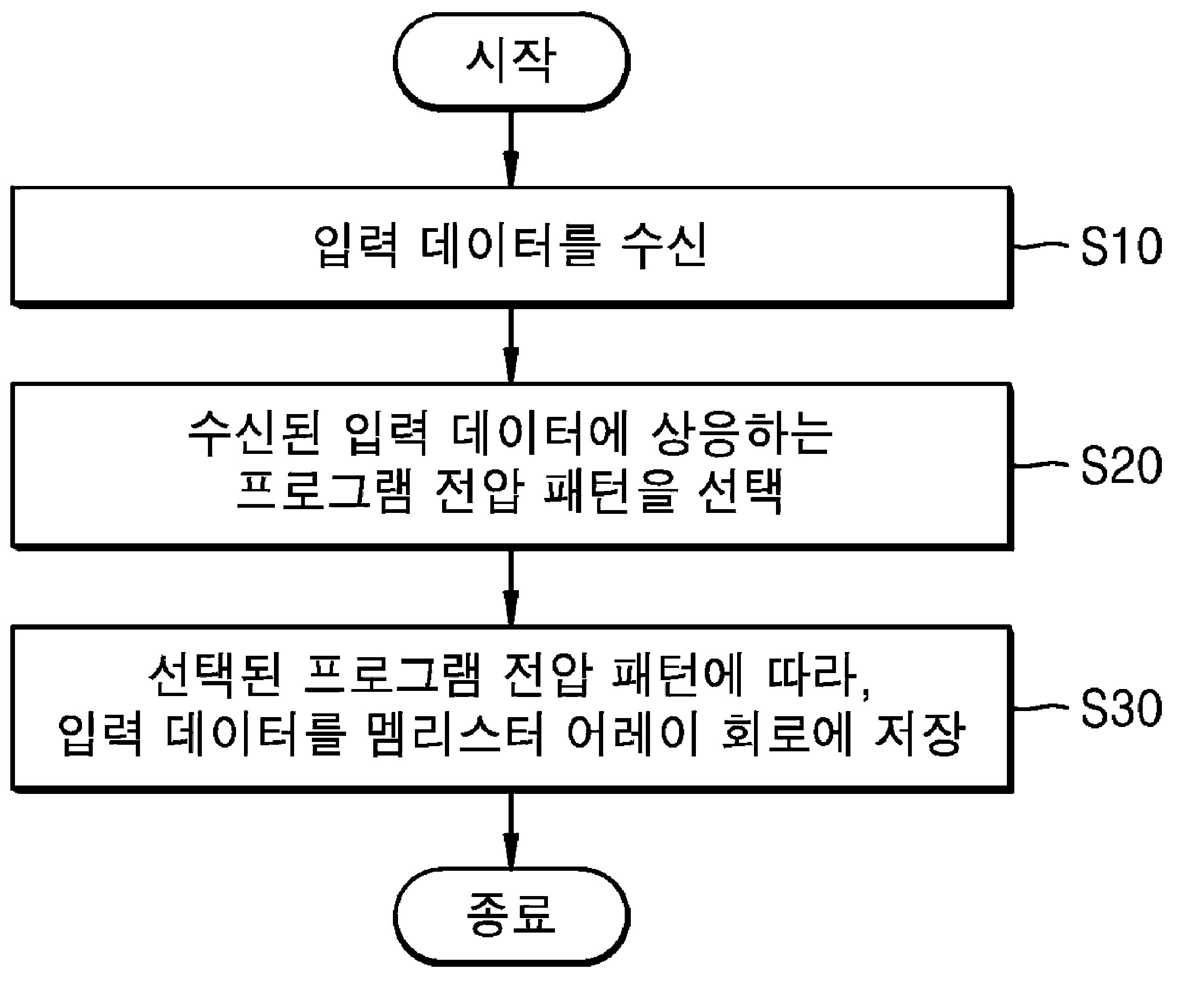 시작

입력 데이터를 수신

S10

수신된 입력 데이터에 상응하는 프로그램 전압 패턴을 선택

S20

선택된 프로그램 전압 패턴에 따라, 입력 데이터를 멤리스터 어레이 회로에 저장

S30

종료